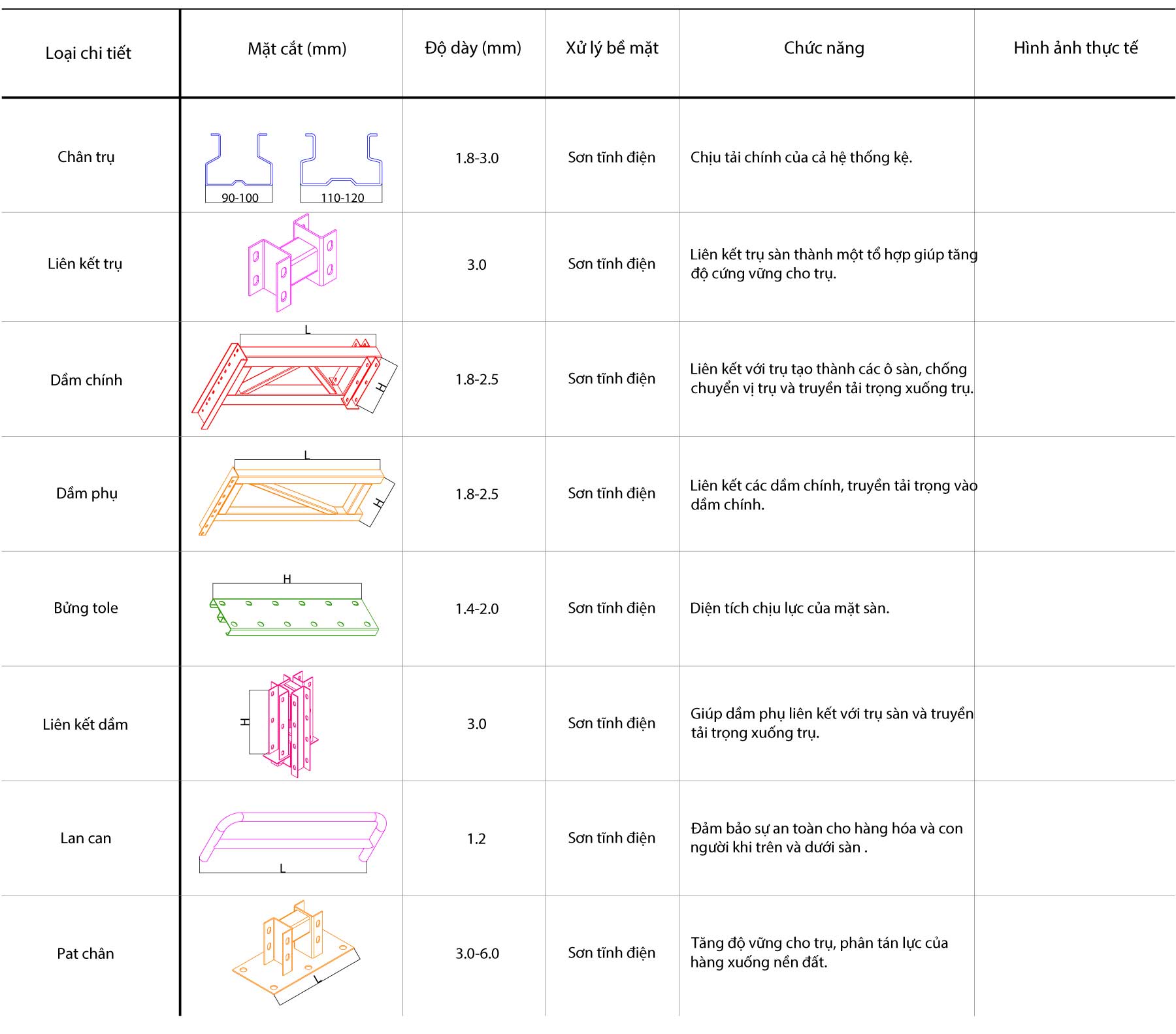 | Loại chi tiết | Mặt cắt (mm) | Độ dày (mm) | Xử lý bề mặt | Chức năng | Hình ảnh thực tế |
|---|---|---|---|---|---|
| Chân trụ | 90-100 110-120 | 1.8-3.0 | Sơn tĩnh điện | Chịu tải chính của cả hệ thống kệ. | |
| Liên kết trụ | | 3.0 | Sơn tĩnh điện | Liên kết trụ sàn thành một tổ hợp giúp tăng độ cứng vững cho trụ. | |
| Dầm chính | L H | 1.8-2.5 | Sơn tĩnh điện | Liên kết với trụ tạo thành các ô sàn, chống chuyển vị trụ và truyền tải trọng xuống trụ. | |
| Dầm phụ | L H | 1.8-2.5 | Sơn tĩnh điện | Liên kết các dầm chính, truyền tải trọng vào dầm chính. | |
| Bửng tole | H | 1.4-2.0 | Sơn tĩnh điện | Diện tích chịu lực của mặt sàn. | |
| Liên kết dầm | H | 3.0 | Sơn tĩnh điện | Giúp dầm phụ liên kết với trụ sàn và truyền tải trọng xuống trụ. | |
| Lan can | L | 1.2 | Sơn tĩnh điện | Đảm bảo sự an toàn cho hàng hóa và con người khi trên và dưới sàn . | |
| Pat chân | L | 3.0-6.0 | Sơn tĩnh điện | Tăng độ vững cho trụ, phân tán lực của hàng xuống nền đất. | |